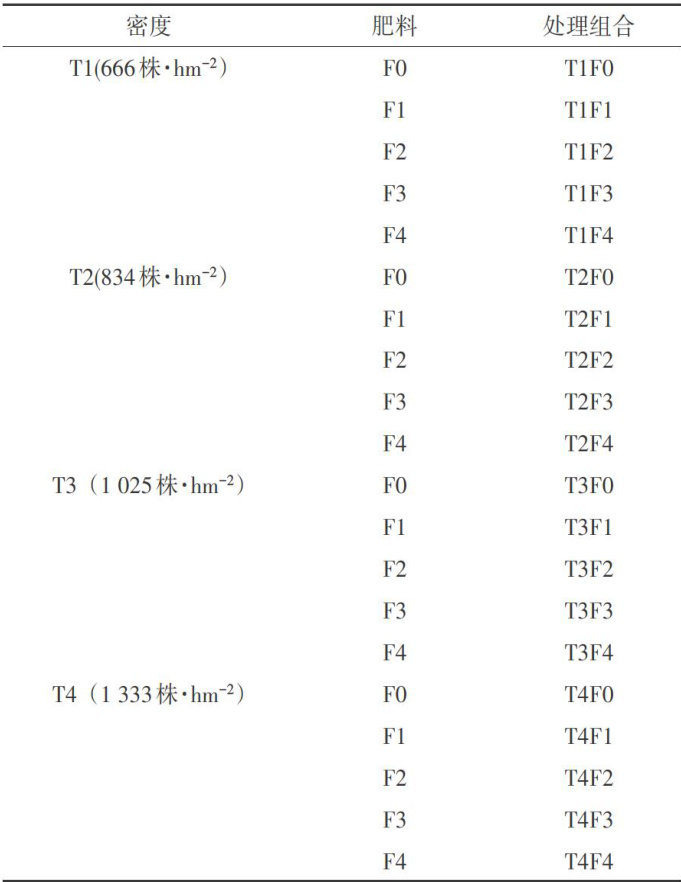 | 密度 | 肥料 | 处理组合 |
|---|---|---|
| T1(666株·$hm^{-2}$) | F0 | T1F0 |
|  | F1 | T1F1 |
|  | F2 | T1F2 |
|  | F3 | T1F3 |
|  | F4 | T1F4 |
| T2(834株·$hm^{-2}$) | F0 | T2F0 |
|  | F1 | T2F1 |
|  | F2 | T2F2 |
|  | F3 | T2F3 |
|  | F4 | T2F4 |
| T3（1 025株·$hm^{-2}$） | F0 | T3F0 |
|  | F1 | T3F1 |
|  | F2 | T3F2 |
|  | F3 | T3F3 |
|  | F4 | T3F4 |
| T4（1 333株·$hm^{-2}$） | F0 | T4F0 |
|  | F1 | T4F1 |
|  | F2 | T4F2 |
|  | F3 | T4F3 |
|  | F4 | T4F4 |